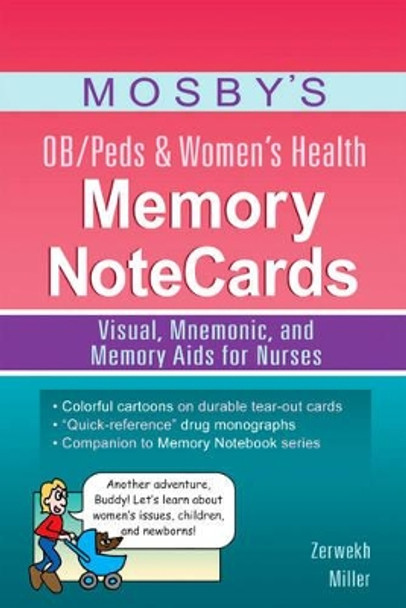 MOSBY'S

OB/Peds & Women's Health
Memory NoteCards

Visual, Mnemonic, and Memory Aids for Nurses

• Colorful cartoons on durable tear-out cards
• "Quick-reference" drug monographs
• Companion to Memory Notebook series

Another adventure, Buddy! Let's learn about women's issues, children, and newborns!

Zerwekh
Miller